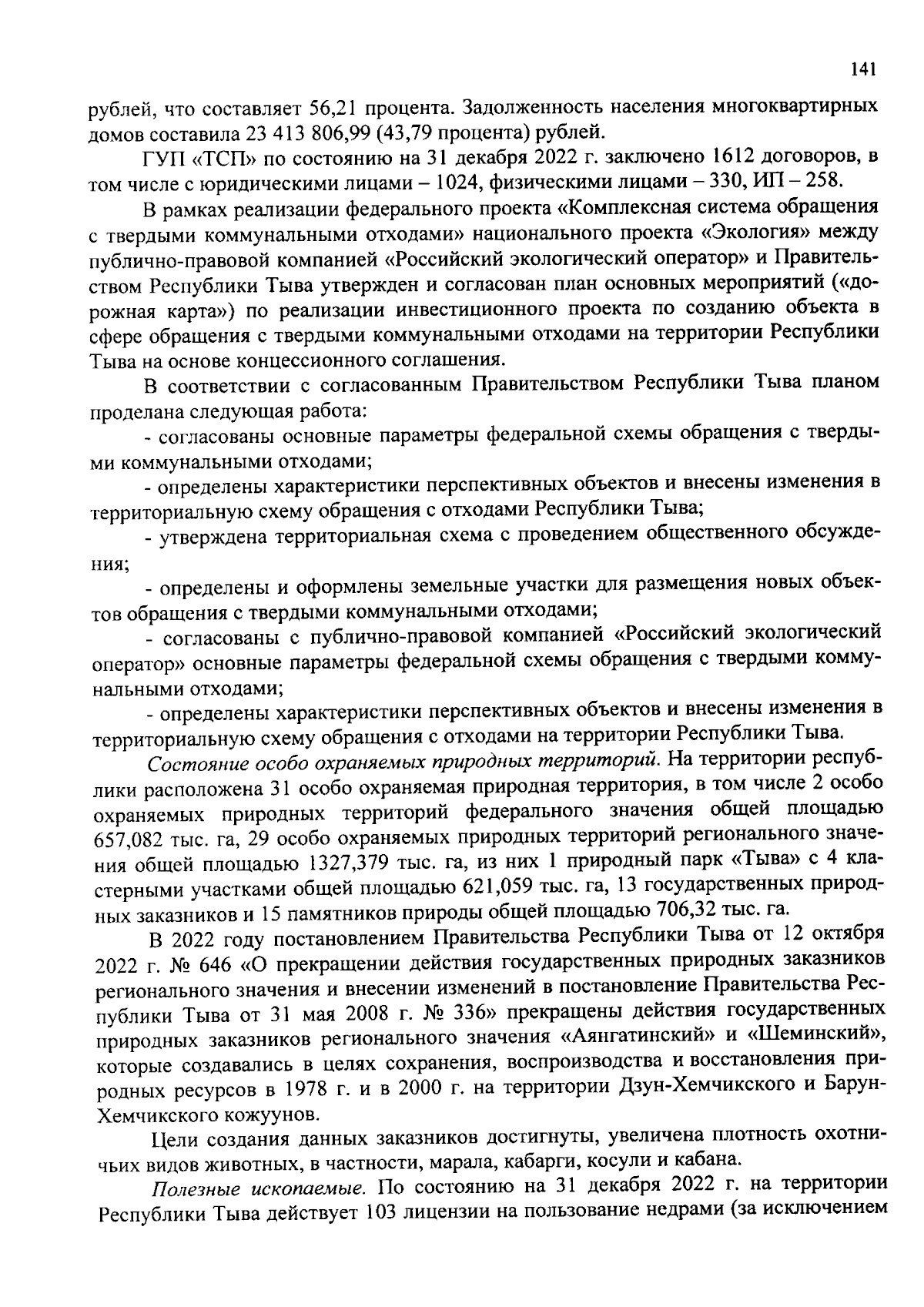 141

рублей, что составляет 56,21 процента. Задолженность населения многоквартирных домов составила 23 413 806,99 (43,79 процента) рублей.

ГУП «ТСП» по состоянию на 31 декабря 2022 г. заключено 1612 договоров, в том числе с юридическими лицами – 1024, физическими лицами – 330, ИП – 258.

В рамках реализации федерального проекта «Комплексная система обращения с твердыми коммунальными отходами» национального проекта «Экология» между публично-правовой компанией «Российский экологический оператор» и Правительством Республики Тыва утвержден и согласован план основных мероприятий («дорожная карта») по реализации инвестиционного проекта по созданию объекта в сфере обращения с твердыми коммунальными отходами на территории Республики Тыва на основе концессионного соглашения.

В соответствии с согласованным Правительством Республики Тыва планом проделана следующая работа:

- согласованы основные параметры федеральной схемы обращения с твердыми коммунальными отходами;

- определены характеристики перспективных объектов и внесены изменения в территориальную схему обращения с отходами Республики Тыва;

- утверждена территориальная схема с проведением общественного обсуждения;

- определены и оформлены земельные участки для размещения новых объектов обращения с твердыми коммунальными отходами;

- согласованы с публично-правовой компанией «Российский экологический оператор» основные параметры федеральной схемы обращения с твердыми коммунальными отходами;

- определены характеристики перспективных объектов и внесены изменения в территориальную схему обращения с отходами на территории Республики Тыва.

Состояние особо охраняемых природных территорий. На территории республики расположена 31 особо охраняемая природная территория, в том числе 2 особо охраняемых природных территорий федерального значения общей площадью 657,082 тыс. га, 29 особо охраняемых природных территорий регионального значения общей площадью 1327,379 тыс. га, из них 1 природный парк «Тыва» с 4 кластерными участками общей площадью 621,059 тыс. га, 13 государственных природных заказников и 15 памятников природы общей площадью 706,32 тыс. га.

В 2022 году постановлением Правительства Республики Тыва от 12 октября 2022 г. № 646 «О прекращении действия государственных природных заказников регионального значения и внесении изменений в постановление Правительства Республики Тыва от 31 мая 2008 г. № 336» прекращены действия государственных природных заказников регионального значения «Аянгатинский» и «Шеминский», которые создавались в целях сохранения, воспроизводства и восстановления природных ресурсов в 1978 г. и в 2000 г. на территории Дзун-Хемчикского и Барун-Хемчикского кожуунов.

Цели создания данных заказников достигнуты, увеличена плотность охотничьих видов животных, в частности, марала, кабарги, косули и кабана.

Полезные ископаемые. По состоянию на 31 декабря 2022 г. на территории Республики Тыва действует 103 лицензии на пользование недрами (за исключением